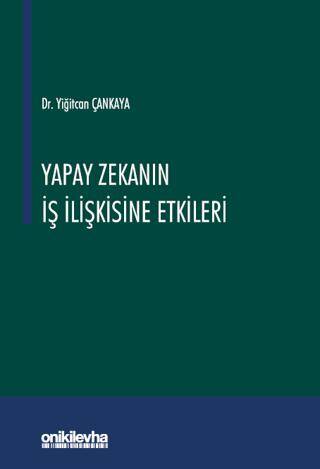 Dr. Yiğitcan ÇANKAYA

YAPAY ZEKANIN
İŞ İLİŞKİSİNE ETKİLERİ

onikilevha